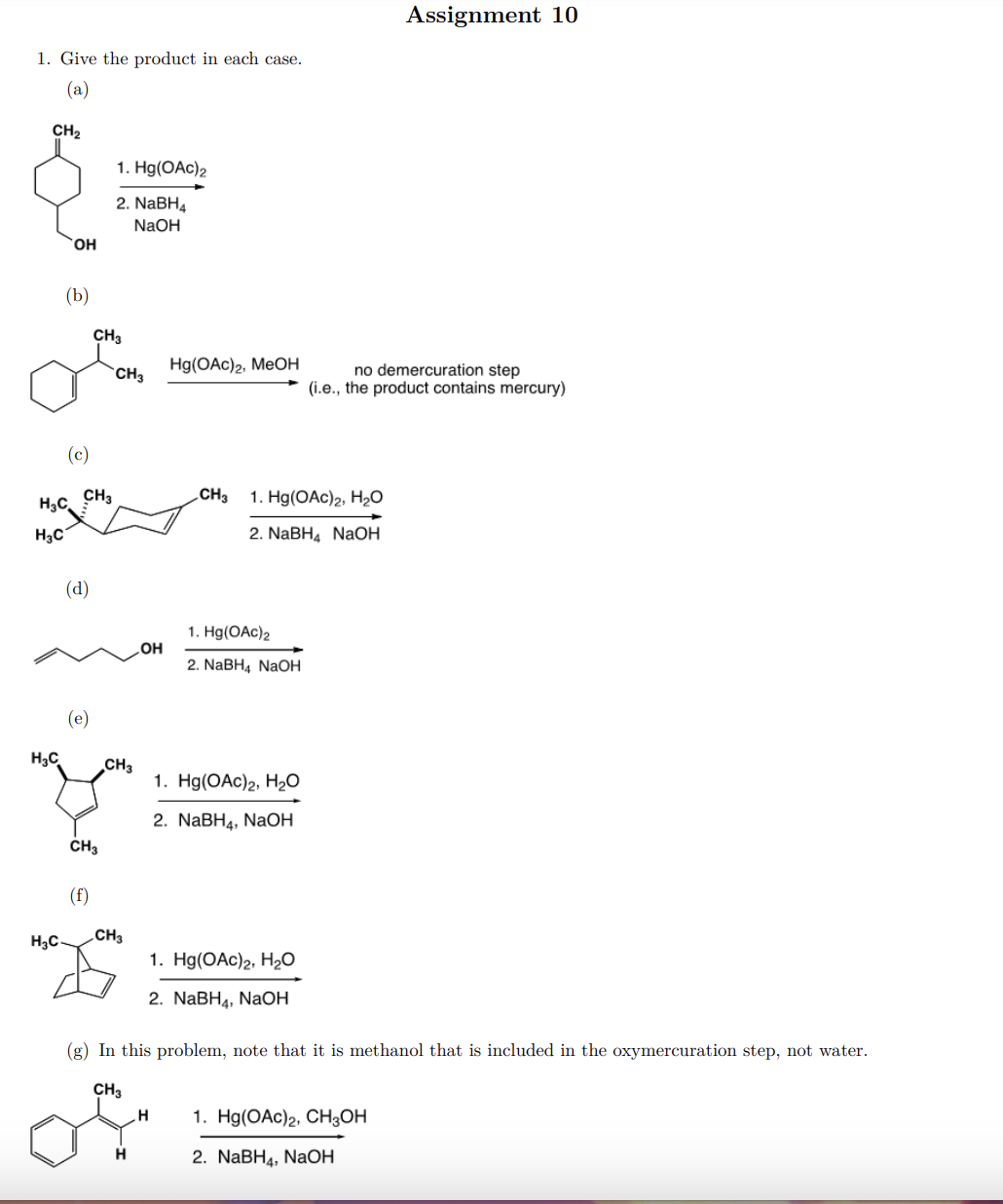 Assignment 10

1. Give the product in each case.

(a)

$CH_2$

OH

1. $Hg(OAc)_2$

2. $NaBH_4$ NaOH

(b)

$CH_3$

$CH_3$

$Hg(OAc)_2$, MeOH

no demercuration step (i.e., the product contains mercury)

(c)

$H_3C$ $CH_3$

$H_3C$

$CH_3$

1. $Hg(OAc)_2$, $H_2O$

2. $NaBH_4$ NaOH

(d)

OH

1. $Hg(OAc)_2$

2. $NaBH_4$ NaOH

(e)

$H_3C$

$CH_3$

$CH_3$

1. $Hg(OAc)_2$, $H_2O$

2. $NaBH_4$, NaOH

(f)

$H_3C$

$CH_3$

1. $Hg(OAc)_2$, $H_2O$

2. $NaBH_4$, NaOH

(g) In this problem, note that it is methanol that is included in the oxymercuration step, not water.

$CH_3$

H

H

1. $Hg(OAc)_2$, $CH_3OH$

2. $NaBH_4$, NaOH